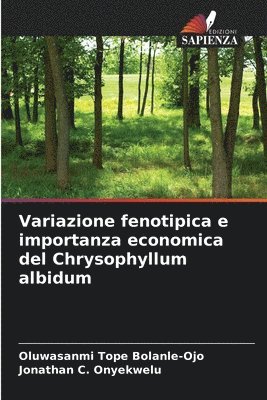 EDIZIONI
SAPIENZA

Variazione fenotipica e importanza economica del Chrysophyllum albidum

Oluwasanmi Tope Bolanle-Ojo
Jonathan C. Onyekwelu